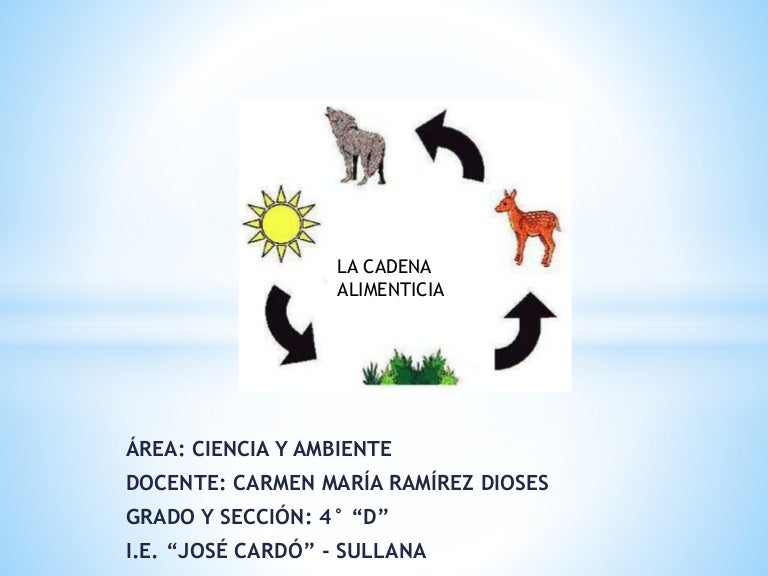 LA CADENA
ALIMENTICIA

ÁREA: CIENCIA Y AMBIENTE
DOCENTE: CARMEN MARÍA RAMÍREZ DIOSES
GRADO Y SECCIÓN: 4° "D"
I.E. "JOSÉ CARDÓ" - SULLANA